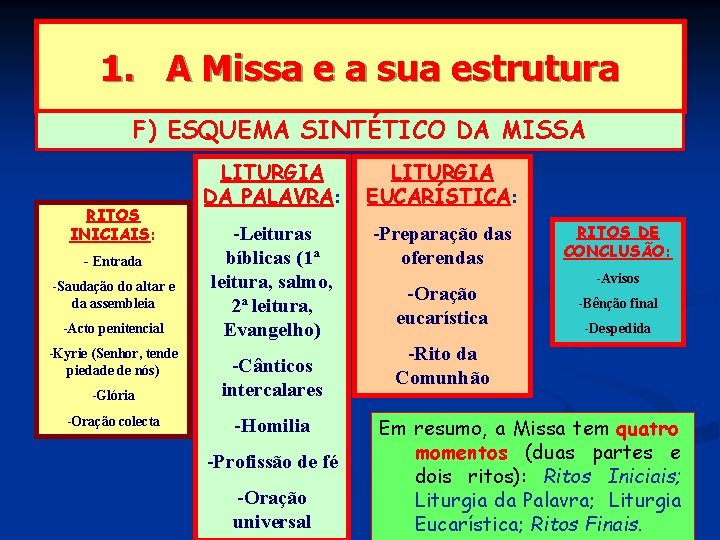 1. A Missa e a sua estrutura

F) ESQUEMA SINTÉTICO DA MISSA

RITOS INICIAIS:

- Entrada

-Saudação do altar e da assembleia

-Acto penitencial

-Kyrie (Senhor, tende piedade de nós)

-Glória

-Oração colecta

LITURGIA DA PALAVRA:

-Leituras bíblicas (1ª leitura, salmo, 2ª leitura, Evangelho)

-Cânticos intercalares

-Homilia

-Profissão de fé

-Oração universal

LITURGIA EUCARÍSTICA:

-Preparação das oferendas

-Oração eucarística

-Rito da Comunhão

RITOS DE CONCLUSÃO:

-Avisos

-Bênção final

-Despedida

Em resumo, a Missa tem quatro momentos (duas partes e dois ritos): Ritos Iniciais; Liturgia da Palavra; Liturgia Eucarística; Ritos Finais.